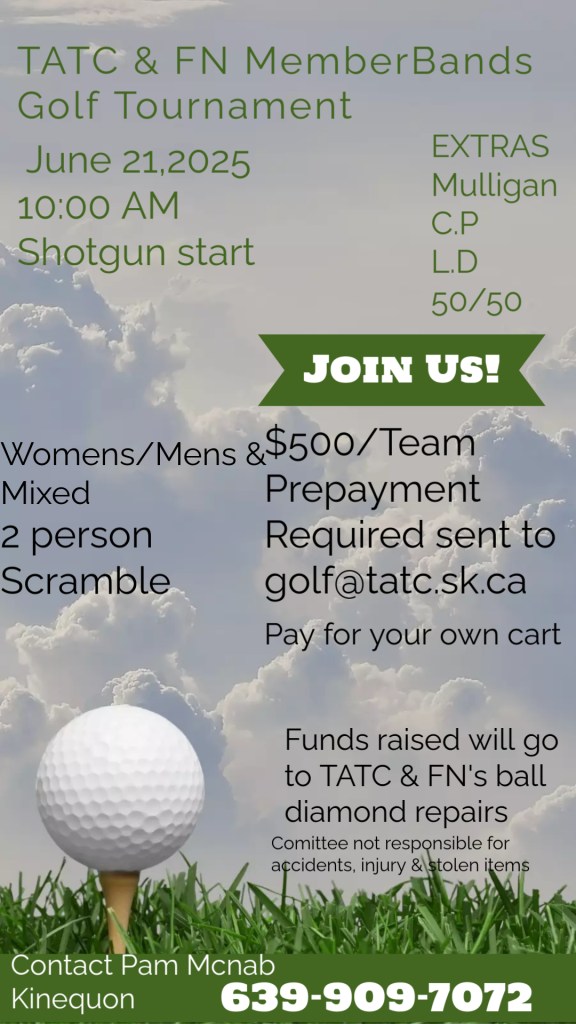 TATC & FN MemberBands Golf Tournament

June 21,2025
10:00 AM
Shotgun start

EXTRAS
Mulligan
C.P
L.D
50/50

JOIN US!

Womens/Mens & Mixed
2 person
Scramble

$500/Team
Prepayment
Required sent to
golf@tatc.sk.ca

Pay for your own cart

Funds raised will go to TATC & FN's ball diamond repairs

Comittee not responsible for accidents, injury & stolen items

Contact Pam Mcnab Kinequon
639-909-7072